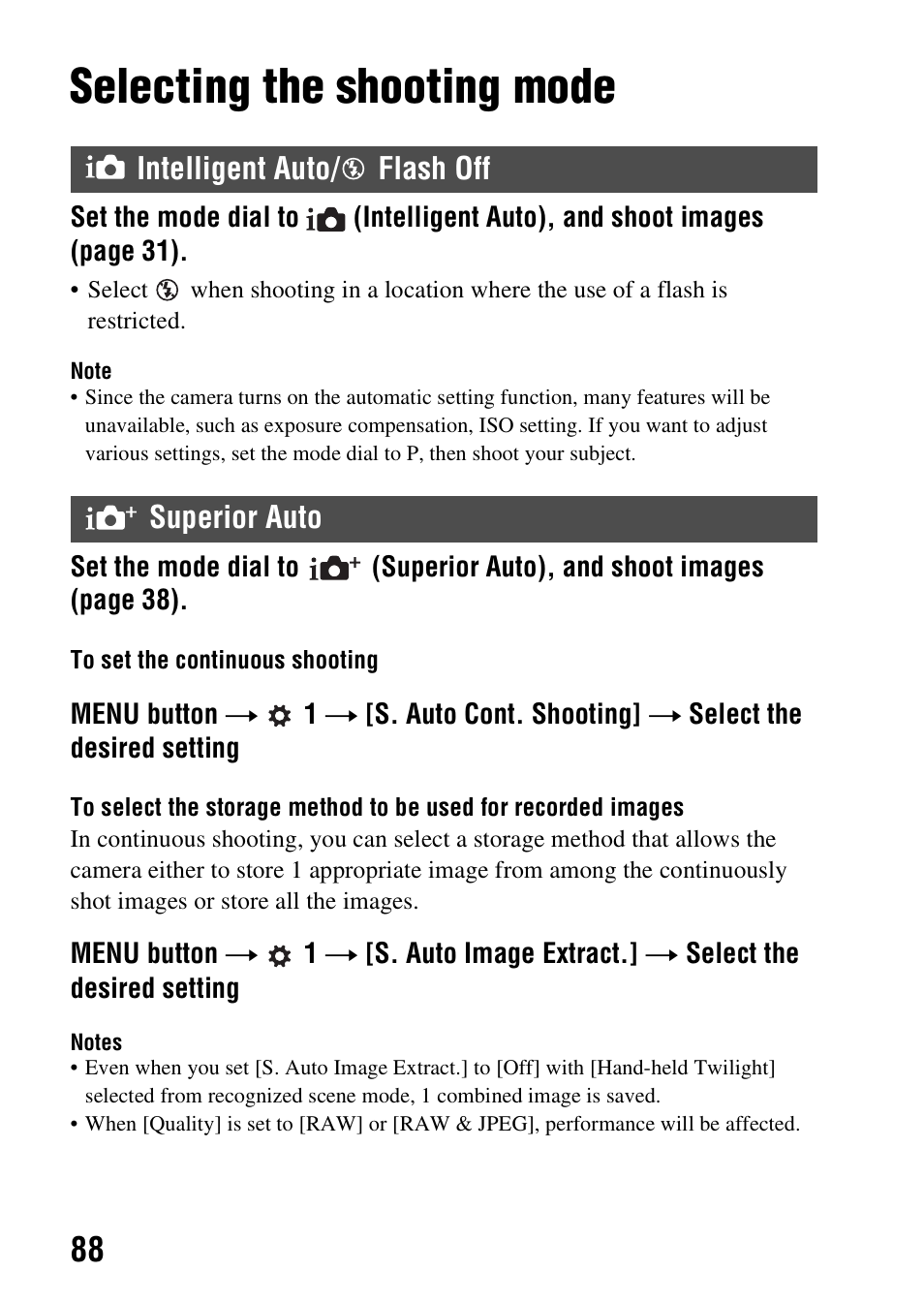 Selecting the shooting mode

Intelligent Auto/ Flash Off

Set the mode dial to (Intelligent Auto), and shoot images (page 31).

• Select when shooting in a location where the use of a flash is restricted.

Note
• Since the camera turns on the automatic setting function, many features will be unavailable, such as exposure compensation, ISO setting. If you want to adjust various settings, set the mode dial to P, then shoot your subject.

Superior Auto

Set the mode dial to (Superior Auto), and shoot images (page 38).

To set the continuous shooting

MENU button → 1 → [S. Auto Cont. Shooting] → Select the desired setting

To select the storage method to be used for recorded images
In continuous shooting, you can select a storage method that allows the camera either to store 1 appropriate image from among the continuously shot images or store all the images.

MENU button → 1 → [S. Auto Image Extract.] → Select the desired setting

Notes
• Even when you set [S. Auto Image Extract.] to [Off] with [Hand-held Twilight] selected from recognized scene mode, 1 combined image is saved.
• When [Quality] is set to [RAW] or [RAW & JPEG], performance will be affected.

88